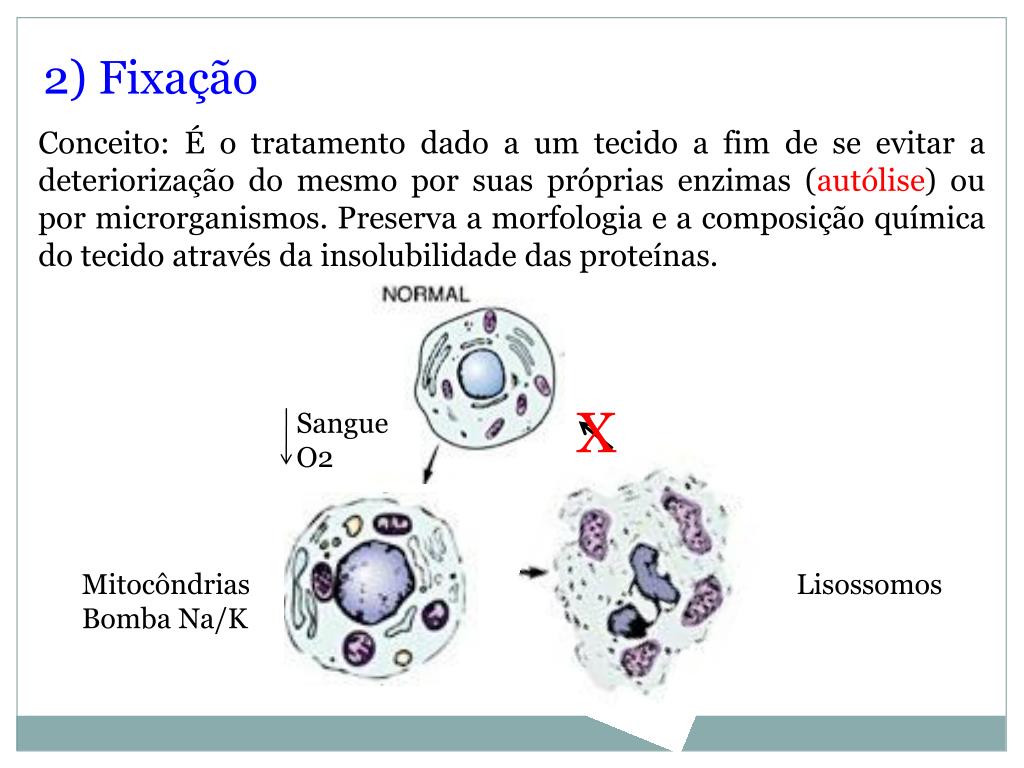 2) Fixação

Conceito: É o tratamento dado a um tecido a fim de se evitar a deteriorização do mesmo por suas próprias enzimas (autólise) ou por microrganismos. Preserva a morfologia e a composição química do tecido através da insolubilidade das proteínas.

NORMAL

Sangue
O2

X

Mitocôndrias
Bomba Na/K

Lisossomos